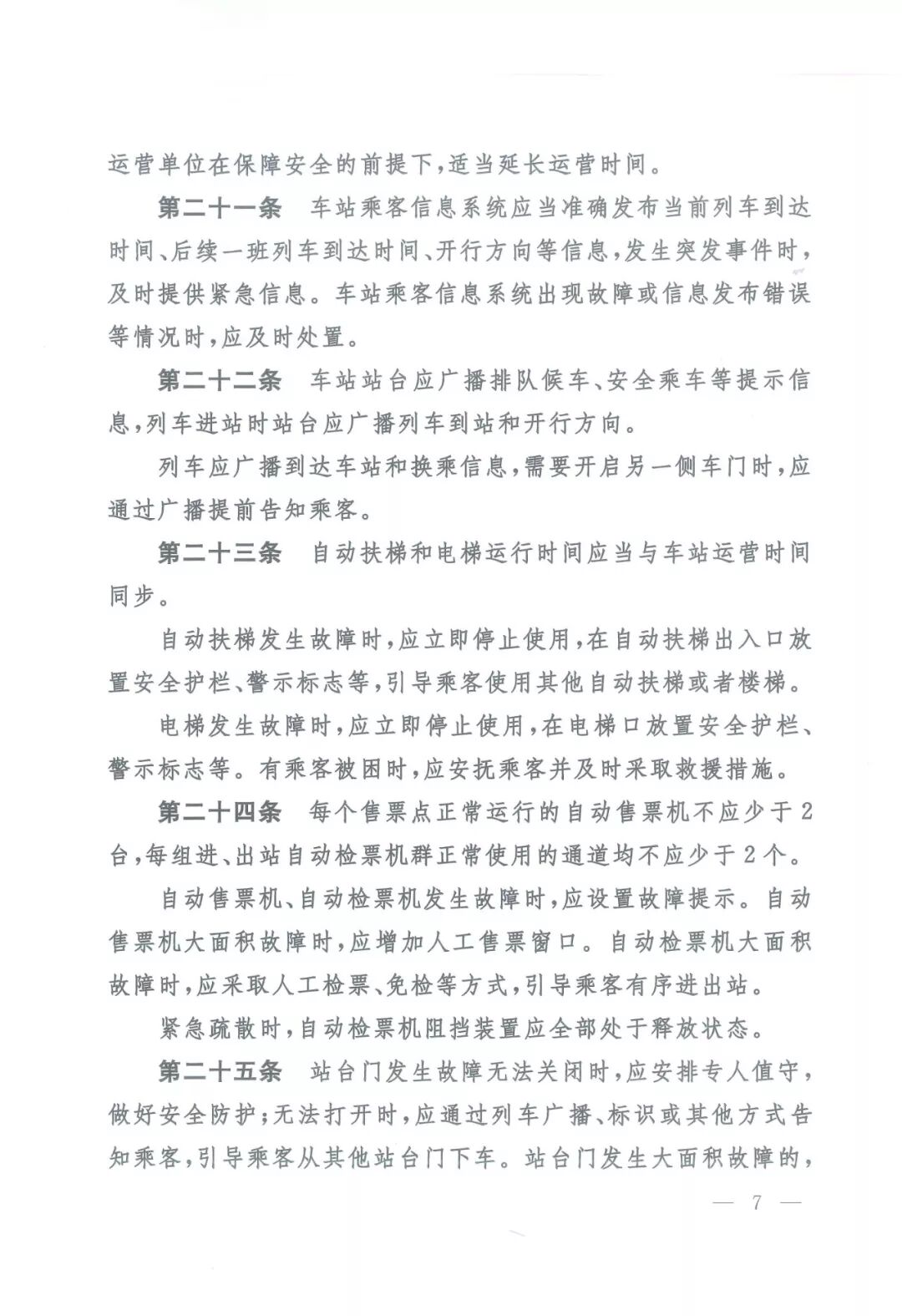 运营单位在保障安全的前提下，适当延长运营时间。

第二十一条　车站乘客信息系统应当准确发布当前列车到达时间、后续一班列车到达时间、开行方向等信息，发生突发事件时，及时提供紧急信息。车站乘客信息系统出现故障或信息发布错误等情况时，应及时处置。

第二十二条　车站站台应广播排队候车、安全乘车等提示信息，列车进站时站台应广播列车到站和开行方向。

列车应广播到达车站和换乘信息，需要开启另一侧车门时，应通过广播提前告知乘客。

第二十三条　自动扶梯和电梯运行时间应当与车站运营时间同步。

自动扶梯发生故障时，应立即停止使用，在自动扶梯出入口放置安全护栏、警示标志等，引导乘客使用其他自动扶梯或者楼梯。

电梯发生故障时，应立即停止使用，在电梯口放置安全护栏、警示标志等。有乘客被困时，应安抚乘客并及时采取救援措施。

第二十四条　每个售票点正常运行的自动售票机不应少于2台，每组进、出站自动检票机群正常使用的通道均不应少于2个。

自动售票机、自动检票机发生故障时，应设置故障提示。自动售票机大面积故障时，应增加人工售票窗口。自动检票机大面积故障时，应采取人工检票、免检等方式，引导乘客有序进出站。

紧急疏散时，自动检票机阻挡装置应全部处于释放状态。

第二十五条　站台门发生故障无法关闭时，应安排专人值守，做好安全防护；无法打开时，应通过列车广播、标识或其他方式告知乘客，引导乘客从其他站台门下车。站台门发生大面积故障的，

— 7 —